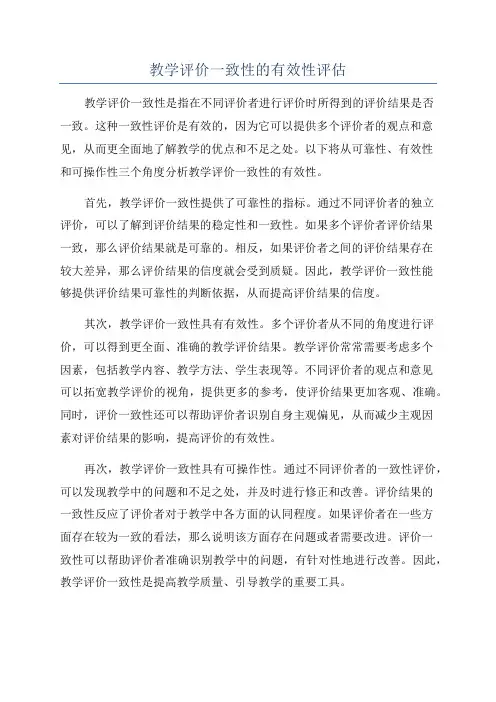 教学评价一致性的有效性评估

教学评价一致性是指在不同评价者进行评价时所得到的评价结果是否一致。这种一致性评价是有效的，因为它可以提供多个评价者的观点和意见，从而更全面地了解教学的优点和不足之处。以下将从可靠性、有效性和可操作性三个角度分析教学评价一致性的有效性。

首先，教学评价一致性提供了可靠性的指标。通过不同评价者的独立评价，可以了解到评价结果的稳定性和一致性。如果多个评价者评价结果一致，那么评价结果就是可靠的。相反，如果评价者之间的评价结果存在较大差异，那么评价结果的信度就会受到质疑。因此，教学评价一致性能够提供评价结果可靠性的判断依据，从而提高评价结果的信度。

其次，教学评价一致性具有有效性。多个评价者从不同的角度进行评价，可以得到更全面、准确的教学评价结果。教学评价常常需要考虑多个因素，包括教学内容、教学方法、学生表现等。不同评价者的观点和意见可以拓宽教学评价的视角，提供更多的参考，使评价结果更加客观、准确。同时，评价一致性还可以帮助评价者识别自身主观偏见，从而减少主观因素对评价结果的影响，提高评价的有效性。

再次，教学评价一致性具有可操作性。通过不同评价者的一致性评价，可以发现教学中的问题和不足之处，并及时进行修正和改善。评价结果的一致性反应了评价者对于教学中各方面的认同程度。如果评价者在一些方面存在较为一致的看法，那么说明该方面存在问题或者需要改进。评价一致性可以帮助评价者准确识别教学中的问题，有针对性地进行改善。因此，教学评价一致性是提高教学质量、引导教学的重要工具。